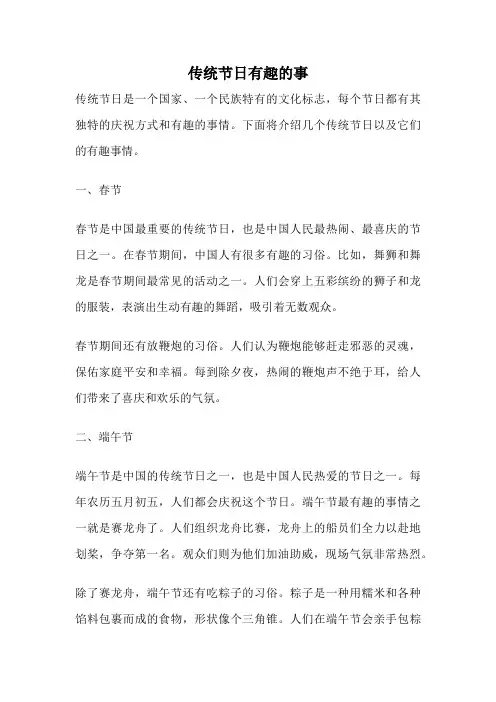 传统节日有趣的事

传统节日是一个国家、一个民族特有的文化标志，每个节日都有其独特的庆祝方式和有趣的事情。下面将介绍几个传统节日以及它们的有趣事情。

一、春节

春节是中国最重要的传统节日，也是中国人民最热闹、最喜庆的节日之一。在春节期间，中国人有很多有趣的习俗。比如，舞狮和舞龙是春节期间最常见的活动之一。人们会穿上五彩缤纷的狮子和龙的服装，表演出生动有趣的舞蹈，吸引着无数观众。

春节期间还有放鞭炮的习俗。人们认为鞭炮能够赶走邪恶的灵魂，保佑家庭平安和幸福。每到除夕夜，热闹的鞭炮声不绝于耳，给人们带来了喜庆和欢乐的气氛。

二、端午节

端午节是中国的传统节日之一，也是中国人民热爱的节日之一。每年农历五月初五，人们都会庆祝这个节日。端午节最有趣的事情之一就是赛龙舟了。人们组织龙舟比赛，龙舟上的船员们全力以赴地划桨，争夺第一名。观众们则为他们加油助威，现场气氛非常热烈。

除了赛龙舟，端午节还有吃粽子的习俗。粽子是一种用糯米和各种馅料包裹而成的食物，形状像个三角锥。人们在端午节会亲手包粽